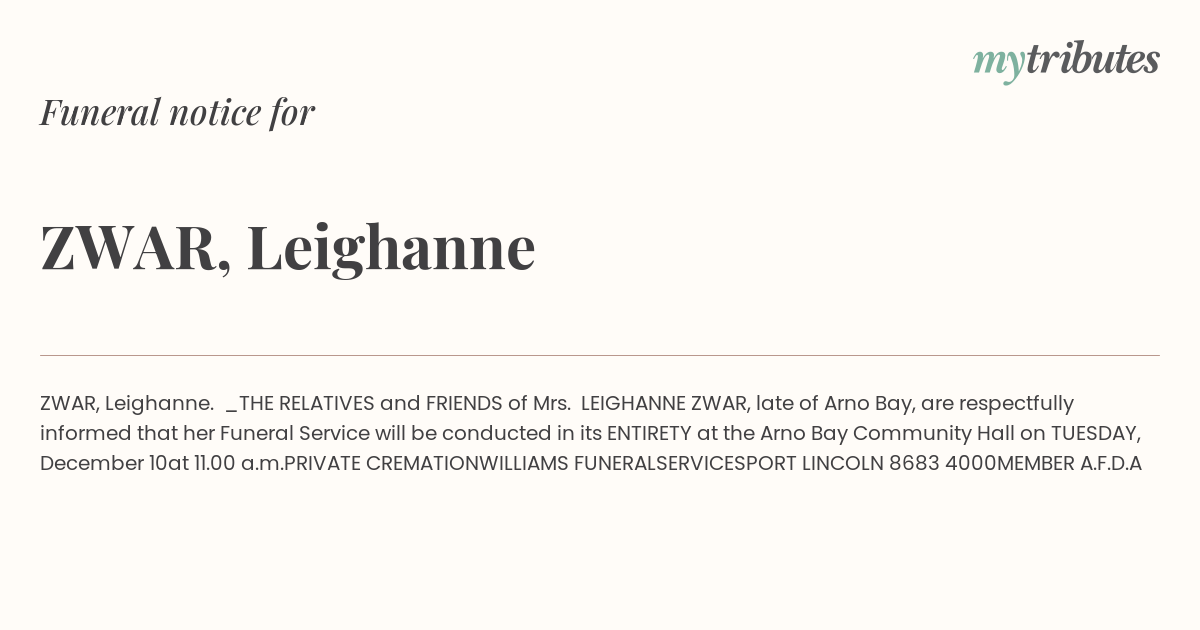 mytributes

Funeral notice for

ZWAR, Leighanne

ZWAR, Leighanne. _THE RELATIVES and FRIENDS of Mrs. LEIGHANNE ZWAR, late of Arno Bay, are respectfully informed that her Funeral Service will be conducted in its ENTIRETY at the Arno Bay Community Hall on TUESDAY, December 10at 11.00 a.m.PRIVATE CREMATIONWILLIAMS FUNERALSERVICESPORT LINCOLN 8683 4000MEMBER A.F.D.A